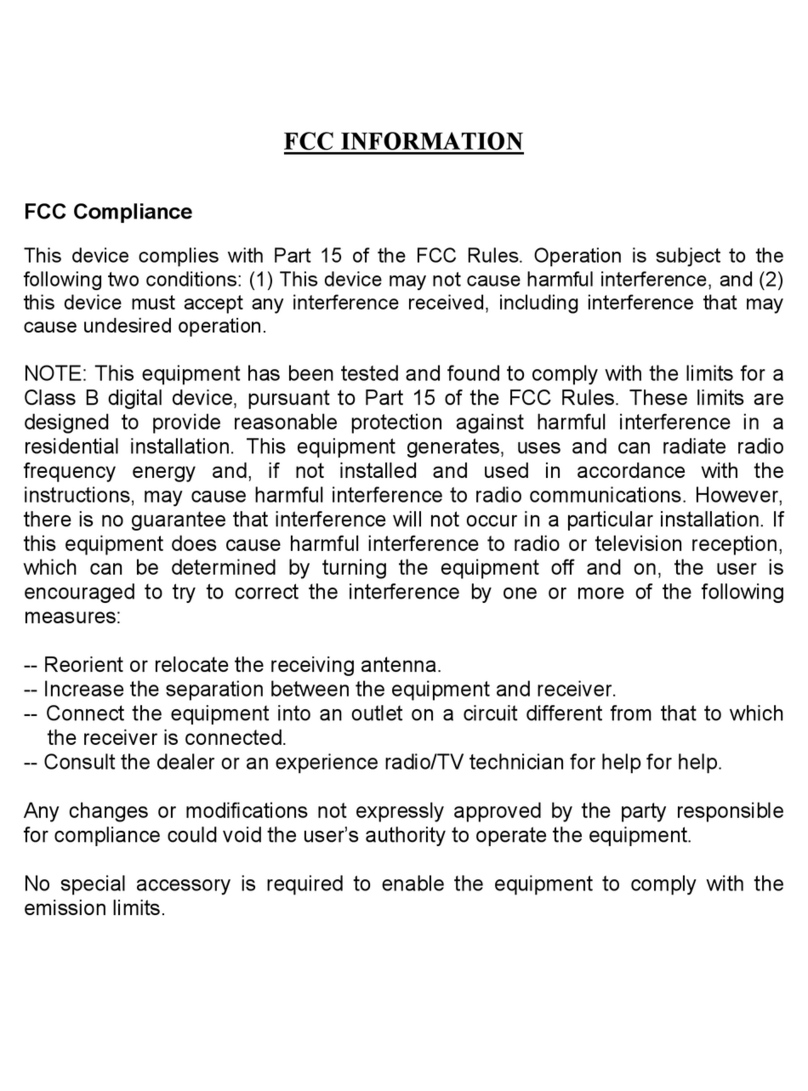 FCC INFORMATION

FCC Compliance

This device complies with Part 15 of the FCC Rules. Operation is subject to the following two conditions: (1) This device may not cause harmful interference, and (2) this device must accept any interference received, including interference that may cause undesired operation.

NOTE: This equipment has been tested and found to comply with the limits for a Class B digital device, pursuant to Part 15 of the FCC Rules. These limits are designed to provide reasonable protection against harmful interference in a residential installation. This equipment generates, uses and can radiate radio frequency energy and, if not installed and used in accordance with the instructions, may cause harmful interference to radio communications. However, there is no guarantee that interference will not occur in a particular installation. If this equipment does cause harmful interference to radio or television reception, which can be determined by turning the equipment off and on, the user is encouraged to try to correct the interference by one or more of the following measures:

-- Reorient or relocate the receiving antenna.
-- Increase the separation between the equipment and receiver.
-- Connect the equipment into an outlet on a circuit different from that to which the receiver is connected.
-- Consult the dealer or an experience radio/TV technician for help for help.

Any changes or modifications not expressly approved by the party responsible for compliance could void the user's authority to operate the equipment.

No special accessory is required to enable the equipment to comply with the emission limits.